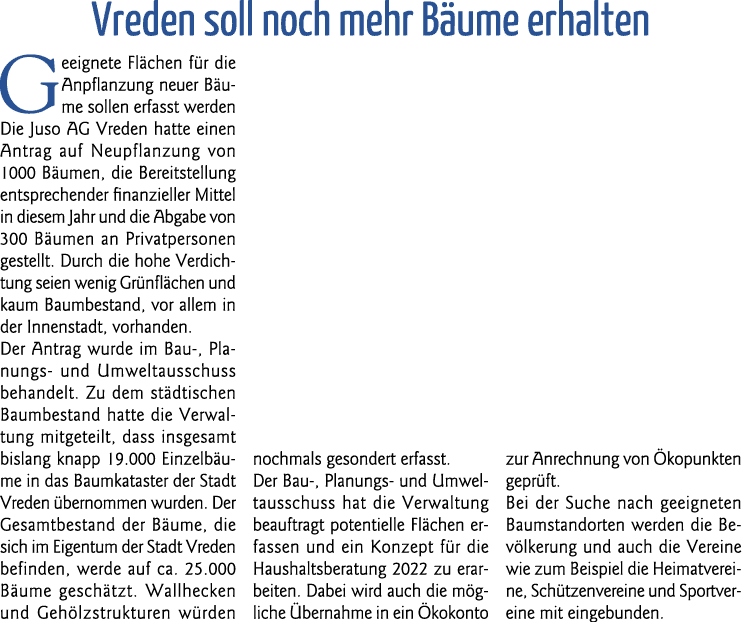 Vreden soll noch mehr Bäume erhalten

Geeignete Flächen für die Anpflanzung neuer Bäume sollen erfasst werden
Die Juso AG Vreden hatte einen Antrag auf Neupflanzung von 1000 Bäumen, die Bereitstellung entsprechender finanzieller Mittel in diesem Jahr und die Abgabe von 300 Bäumen an Privatpersonen gestellt. Durch die hohe Verdichtung seien wenig Grünflächen und kaum Baumbestand, vor allem in der Innenstadt, vorhanden.
Der Antrag wurde im Bau-, Planungs- und Umweltausschuss behandelt. Zu dem städtischen Baumbestand hatte die Verwaltung mitgeteilt, dass insgesamt bislang knapp 19.000 Einzelbäume in das Baumkataster der Stadt Vreden übernommen wurden. Der Gesamtbestand der Bäume, die sich im Eigentum der Stadt Vreden befinden, werde auf ca. 25.000 Bäume geschätzt. Wallhecken und Gehölzstrukturen würden nochmals gesondert erfasst.
Der Bau-, Planungs- und Umweltausschuss hat die Verwaltung beauftragt potentielle Flächen erfassen und ein Konzept für die Haushaltsberatung 2022 zu erarbeiten. Dabei wird auch die mögliche Übernahme in ein Ökokonto zur Anrechnung von Ökopunkten geprüft.
Bei der Suche nach geeigneten Baumstandorten werden die Bevölkerung und auch die Vereine wie zum Beispiel die Heimatvereine, Schützenvereine und Sportvereine mit eingebunden.